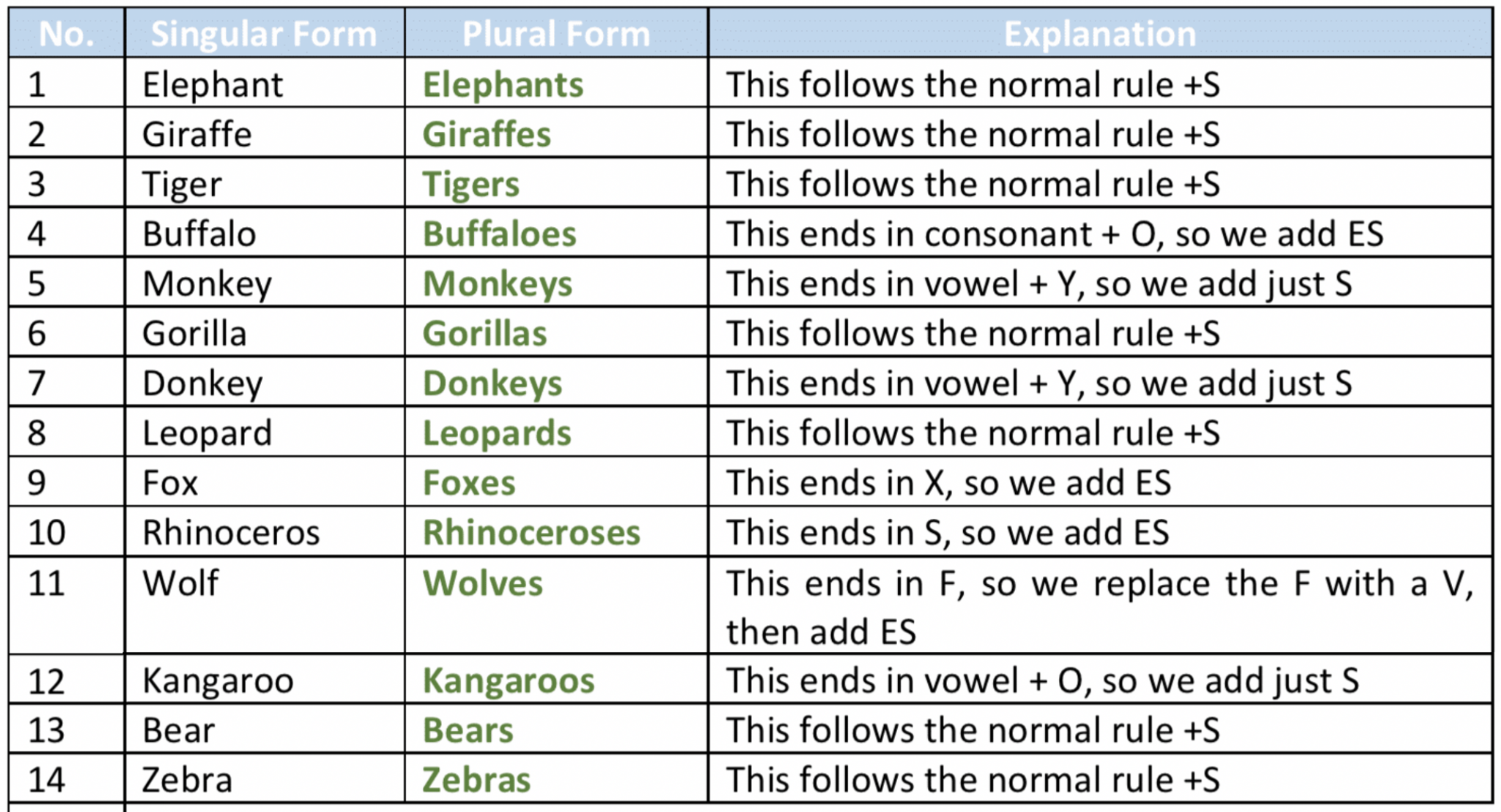 | No. | Singular Form | Plural Form | Explanation |
|---|---|---|---|
| 1 | Elephant | Elephants | This follows the normal rule +S |
| 2 | Giraffe | Giraffes | This follows the normal rule +S |
| 3 | Tiger | Tigers | This follows the normal rule +S |
| 4 | Buffalo | Buffaloes | This ends in consonant + O, so we add ES |
| 5 | Monkey | Monkeys | This ends in vowel + Y, so we add just S |
| 6 | Gorilla | Gorillas | This follows the normal rule +S |
| 7 | Donkey | Donkeys | This ends in vowel + Y, so we add just S |
| 8 | Leopard | Leopards | This follows the normal rule +S |
| 9 | Fox | Foxes | This ends in X, so we add ES |
| 10 | Rhinoceros | Rhinoceroses | This ends in S, so we add ES |
| 11 | Wolf | Wolves | This ends in F, so we replace the F with a V, then add ES |
| 12 | Kangaroo | Kangaroos | This ends in vowel + O, so we add just S |
| 13 | Bear | Bears | This follows the normal rule +S |
| 14 | Zebra | Zebras | This follows the normal rule +S |